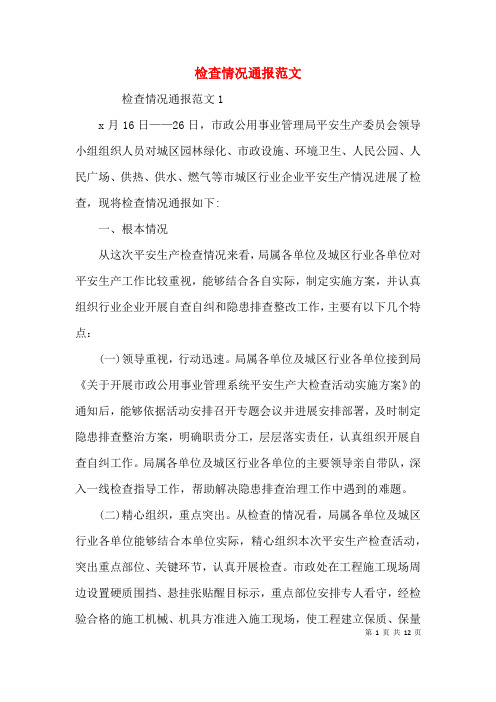 检查情况通报范文

检查情况通报范文 1

x 月 16 日——26 日，市政公用事业管理局平安生产委员会领导小组组织人员对城区园林绿化、市政设施、环境卫生、人民公园、人民广场、供热、供水、燃气等市城区行业企业平安生产情况进展了检查，现将检查情况通报如下:

一、根本情况

从这次平安生产检查情况来看，局属各单位及城区行业各单位对平安生产工作比较重视，能够结合各自实际，制定实施方案，并认真组织行业企业开展自查自纠和隐患排查整改工作，主要有以下几个特点：

(一)领导重视，行动迅速。局属各单位及城区行业各单位接到局《关于开展市政公用事业管理系统平安生产大检查活动实施方案》的通知后，能够依据活动安排召开专题会议并进展安排部署，及时制定隐患排查整治方案，明确职责分工，层层落实责任，认真组织开展自查自纠工作。局属各单位及城区行业各单位的主要领导亲自带队，深入一线检查指导工作，帮助解决隐患排查治理工作中遇到的难题。

(二)精心组织，重点突出。从检查的情况看，局属各单位及城区行业各单位能够结合本单位实际，精心组织本次平安生产检查活动，突出重点部位、关键环节，认真开展检查。市政处在工程施工现场周边设置硬质围挡、悬挂张贴醒目标示，重点部位安排专人看守，经检验合格的施工机械、机具方准进入施工现场，使工程建立保质、保量

第 1 页 共 12 页